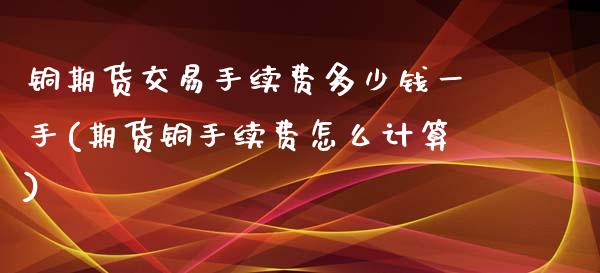 铜期货交易手续费多少钱一手(期货铜手续费怎么计算)